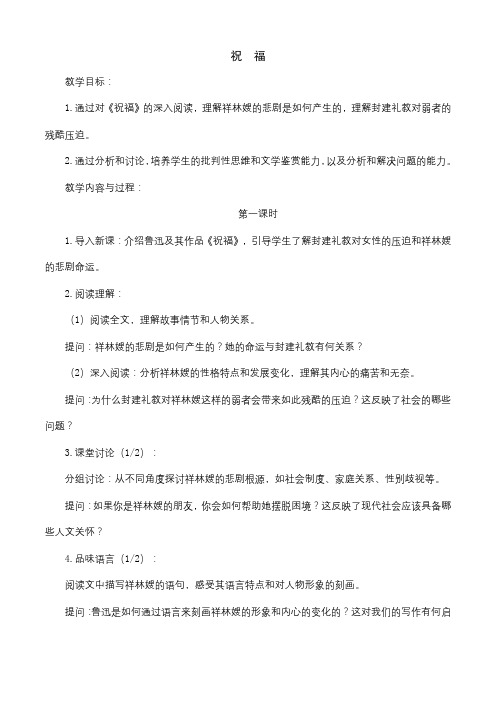 祝 福

教学目标：

1. 通过对《祝福》的深入阅读，理解祥林嫂的悲剧是如何产生的，理解封建礼教对弱者的残酷压迫。

2. 通过分析和讨论，培养学生的批判性思维和文学鉴赏能力，以及分析和解决问题的能力。

教学内容与过程：

第一课时

1. 导入新课：介绍鲁迅及其作品《祝福》，引导学生了解封建礼教对女性的压迫和祥林嫂的悲剧命运。

2. 阅读理解：

（1）阅读全文，理解故事情节和人物关系。

提问：祥林嫂的悲剧是如何产生的？她的命运与封建礼教有何关系？

（2）深入阅读：分析祥林嫂的性格特点和发展变化，理解其内心的痛苦和无奈。

提问：为什么封建礼教对祥林嫂这样的弱者会带来如此残酷的压迫？这反映了社会的哪些问题？

3. 课堂讨论（1/2）：

分组讨论：从不同角度探讨祥林嫂的悲剧根源，如社会制度、家庭关系、性别歧视等。

提问：如果你是祥林嫂的朋友，你会如何帮助她摆脱困境？这反映了现代社会应该具备哪些人文关怀？

4. 品味语言（1/2）：

阅读文中描写祥林嫂的语句，感受其语言特点和对人物形象的刻画。

提问：鲁迅是如何通过语言来刻画祥林嫂的形象和内心的变化的？这对我们的写作有何启